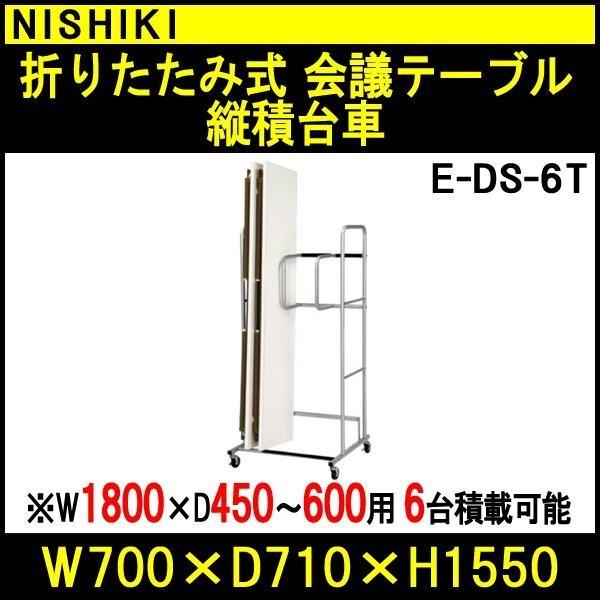 NISHIKI

折りたたみ式 会議テーブル
縦積台車

E-DS-6T

※W1800×D450～600用 6台積載可能

W700×D710×H1550